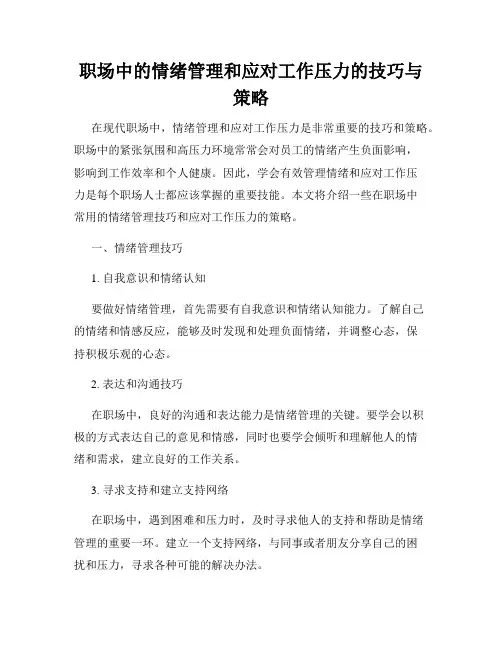 职场中的情绪管理和应对工作压力的技巧与策略

在现代职场中，情绪管理和应对工作压力是非常重要的技巧和策略。职场中的紧张氛围和高压力环境常常会对员工的情绪产生负面影响，影响到工作效率和个人健康。因此，学会有效管理情绪和应对工作压力是每个职场人士都应该掌握的重要技能。本文将介绍一些在职场中常用的情绪管理技巧和应对工作压力的策略。

一、情绪管理技巧

1. 自我意识和情绪认知

要做好情绪管理，首先需要有自我意识和情绪认知能力。了解自己的情绪和情感反应，能够及时发现和处理负面情绪，并调整心态，保持积极乐观的心态。

2. 表达和沟通技巧

在职场中，良好的沟通和表达能力是情绪管理的关键。要学会以积极的方式表达自己的意见和情感，同时也要学会倾听和理解他人的情绪和需求，建立良好的工作关系。

3. 寻求支持和建立支持网络

在职场中，遇到困难和压力时，及时寻求他人的支持和帮助是情绪管理的重要一环。建立一个支持网络，与同事或者朋友分享自己的困扰和压力，寻求各种可能的解决办法。